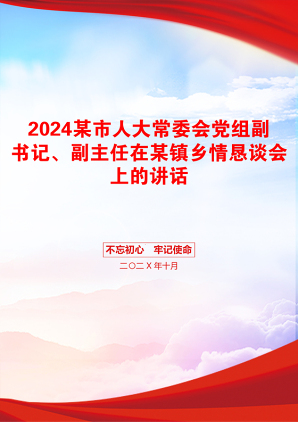 2024某市人大常委会党组副书记、副主任在某镇乡情恳谈会上的讲话

不忘初心　牢记使命

二〇二X年十月